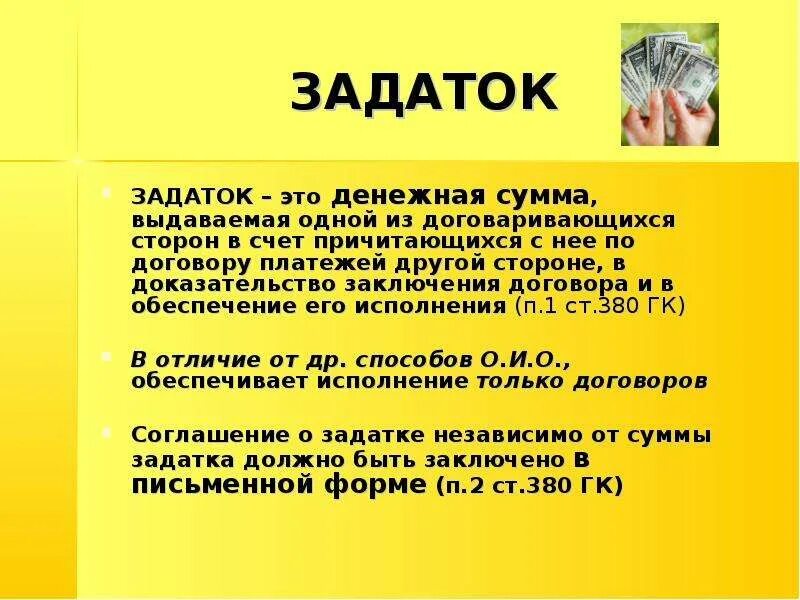 ЗАДАТОК

ЗАДАТОК – это денежная сумма, выдаваемая одной из договаривающихся сторон в счет причитающихся с нее по договору платежей другой стороне, в доказательство заключения договора и в обеспечение его исполнения (п.1 ст.380 ГК)

В отличие от др. способов О.И.О., обеспечивает исполнение только договоров

Соглашение о задатке независимо от суммы задатка должно быть заключено в письменной форме (п.2 ст.380 ГК)